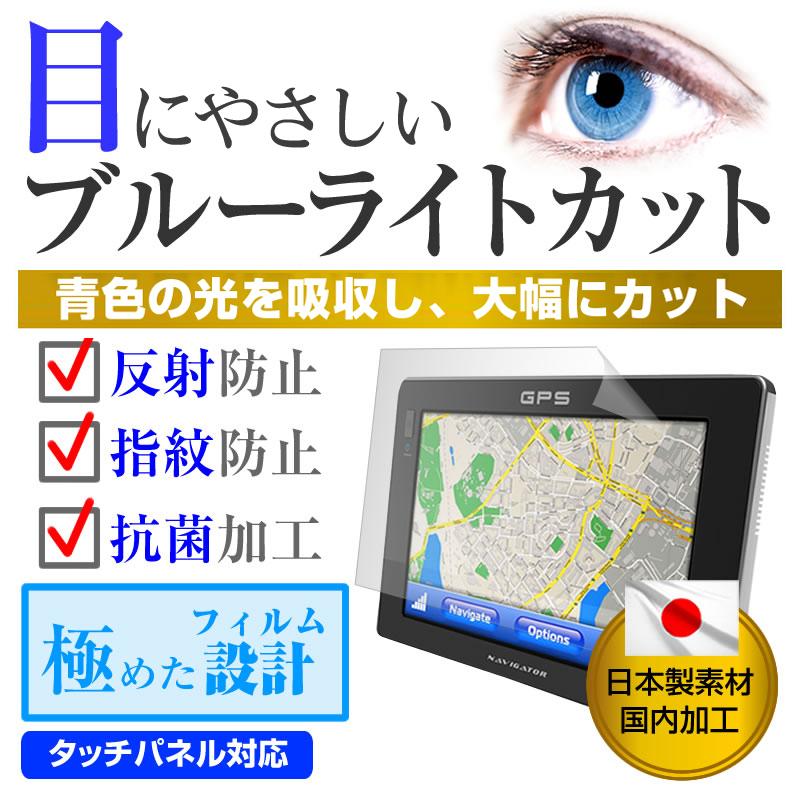 目にやさしい
ブルーライトカット

青色の光を吸収し、大幅にカット

反射防止
指紋防止
抗菌加工

極めたフィルム設計

タッチパネル対応

GPS

Navigate
Options

NAVIGATOR

日本製素材
国内加工